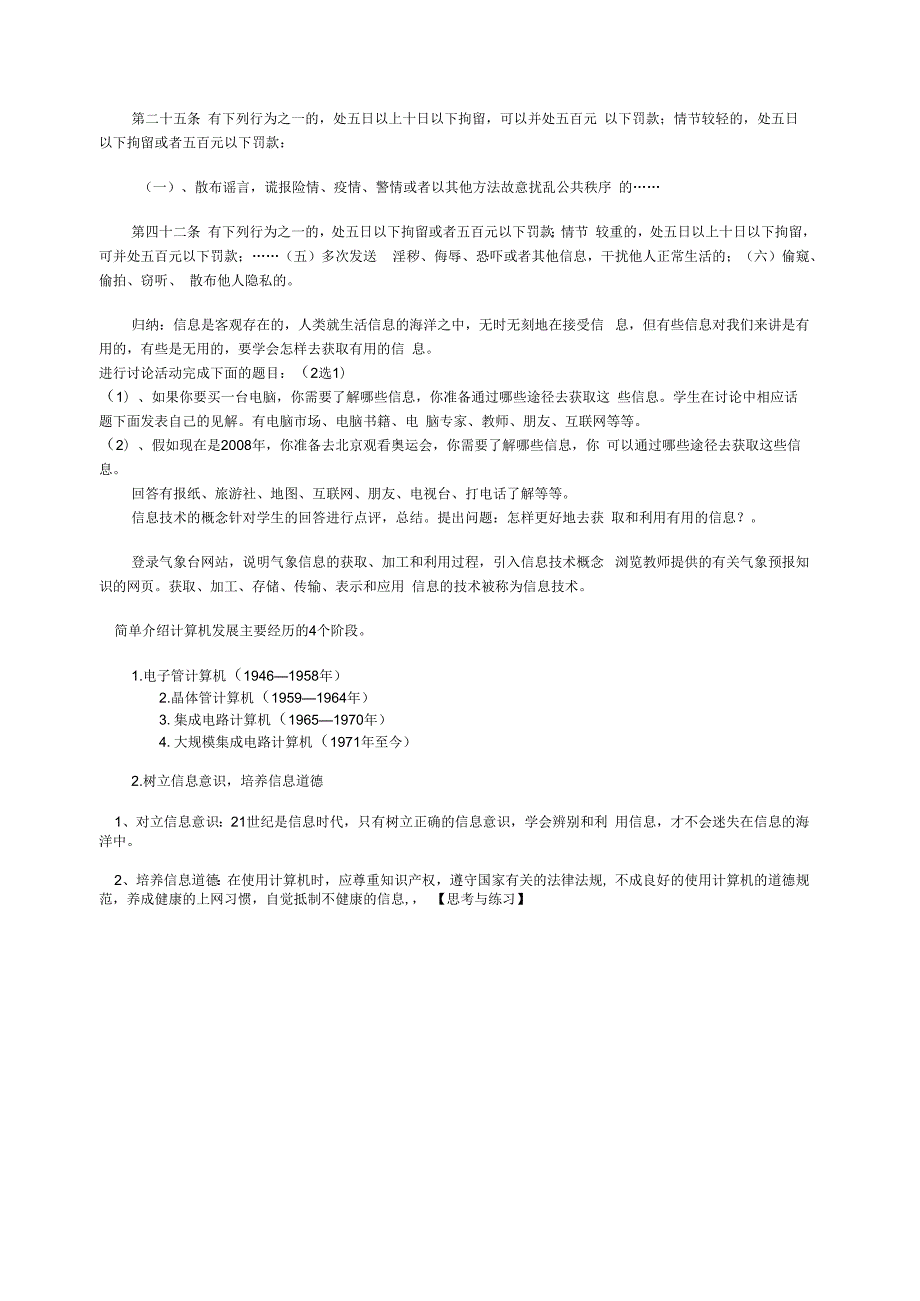 第二十五条 有下列行为之一的，处五日以上十日以下拘留，可以并处五百元 以下罚款；情节较轻的，处五日以下拘留或者五百元以下罚款：

（一）、散布谣言，谎报险情、疫情、警情或者以其他方法故意扰乱公共秩序 的……

第四十二条 有下列行为之一的，处五日以下拘留或者五百元以下罚款；情节 较重的，处五日以上十日以下拘留，可并处五百元以下罚款：……（五）多次发送 淫秽、侮辱、恐吓或者其他信息，干扰他人正常生活的；（六）偷窥、偷拍、窃听、 散布他人隐私的。

归纳：信息是客观存在的，人类就生活信息的海洋之中，无时无刻地在接受信 息，但有些信息对我们来讲是有用的，有些是无用的，要学会怎样去获取有用的信 息。
进行讨论活动完成下面的题目：（2选1）
（1）、如果你要买一台电脑，你需要了解哪些信息，你准备通过哪些途径去获取这 些信息。学生在讨论中相应话题下面发表自己的见解。有电脑市场、电脑书籍、电 脑专家、教师、朋友、互联网等等。
（2）、假如现在是2008年，你准备去北京观看奥运会，你需要了解哪些信息，你 可以通过哪些途径去获取这些信息。
回答有报纸、旅游社、地图、互联网、朋友、电视台、打电话了解等等。
信息技术的概念针对学生的回答进行点评，总结。提出问题：怎样更好地去获 取和利用有用的信息？。

登录气象台网站，说明气象信息的获取、加工和利用过程，引入信息技术概念 浏览教师提供的有关气象预报知识的网页。获取、加工、存储、传输、表示和应用 信息的技术被称为信息技术。

简单介绍计算机发展主要经历的4个阶段。

1.电子管计算机（1946—1958年）
2.晶体管计算机（1959—1964年）
3. 集成电路计算机（1965—1970年）
4. 大规模集成电路计算机（1971年至今）

2.树立信息意识，培养信息道德

1、对立信息意识：21世纪是信息时代，只有树立正确的信息意识，学会辨别和利 用信息，才不会迷失在信息的海洋中。

2、培养信息道德：在使用计算机时，应尊重知识产权，遵守国家有关的法律法规，不成良好的使用计算机的道德规范，养成健康的上网习惯，自觉抵制不健康的信息，， 【思考与练习】